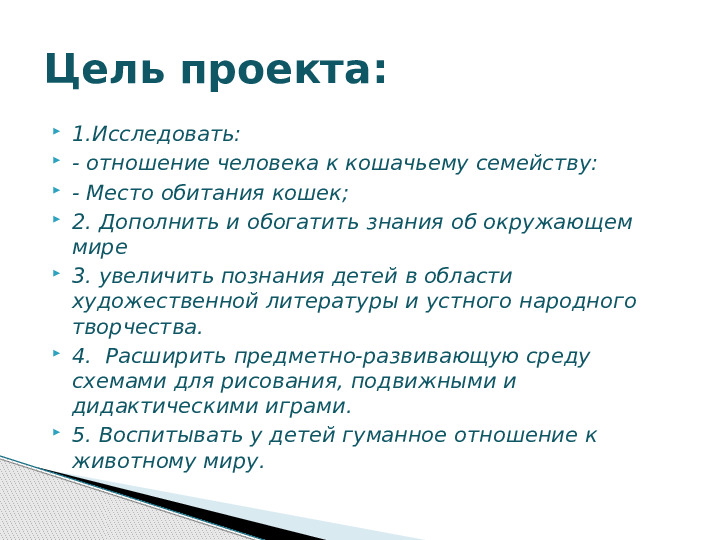 Цель проекта:

1.Исследовать:
- отношение человека к кошачьему семейству:
- Место обитания кошек;
2. Дополнить и обогатить знания об окружающем мире
3. увеличить познания детей в области художественной литературы и устного народного творчества.
4. Расширить предметно-развивающую среду схемами для рисования, подвижными и дидактическими играми.
5. Воспитывать у детей гуманное отношение к животному миру.